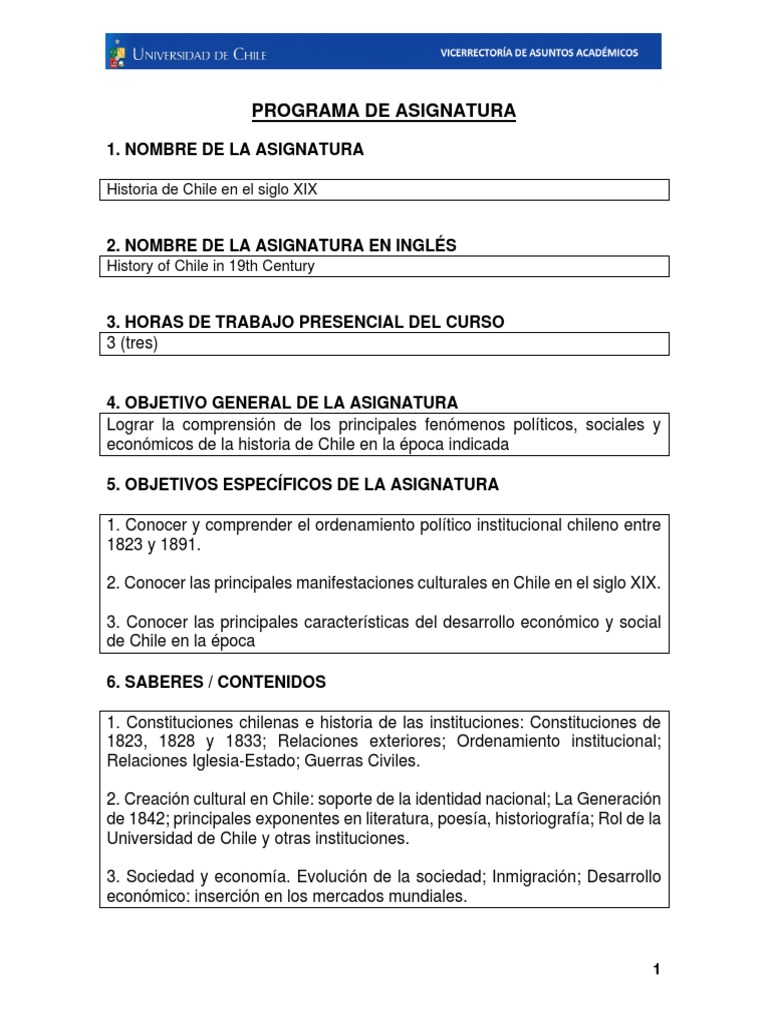 UNIVERSIDAD DE CHILE

VICERRECTORÍA DE ASUNTOS ACADÉMICOS

PROGRAMA DE ASIGNATURA

1. NOMBRE DE LA ASIGNATURA

Historia de Chile en el siglo XIX

2. NOMBRE DE LA ASIGNATURA EN INGLÉS

History of Chile in 19th Century

3. HORAS DE TRABAJO PRESENCIAL DEL CURSO

3 (tres)

4. OBJETIVO GENERAL DE LA ASIGNATURA

Lograr la comprensión de los principales fenómenos políticos, sociales y económicos de la historia de Chile en la época indicada

5. OBJETIVOS ESPECÍFICOS DE LA ASIGNATURA

1. Conocer y comprender el ordenamiento político institucional chileno entre 1823 y 1891.

2. Conocer las principales manifestaciones culturales en Chile en el siglo XIX.

3. Conocer las principales características del desarrollo económico y social de Chile en la época

6. SABERES / CONTENIDOS

1. Constituciones chilenas e historia de las instituciones: Constituciones de 1823, 1828 y 1833; Relaciones exteriores; Ordenamiento institucional; Relaciones Iglesia-Estado; Guerras Civiles.

2. Creación cultural en Chile: soporte de la identidad nacional; La Generación de 1842; principales exponentes en literatura, poesía, historiografía; Rol de la Universidad de Chile y otras instituciones.

3. Sociedad y economía. Evolución de la sociedad; Inmigración; Desarrollo económico: inserción en los mercados mundiales.

1